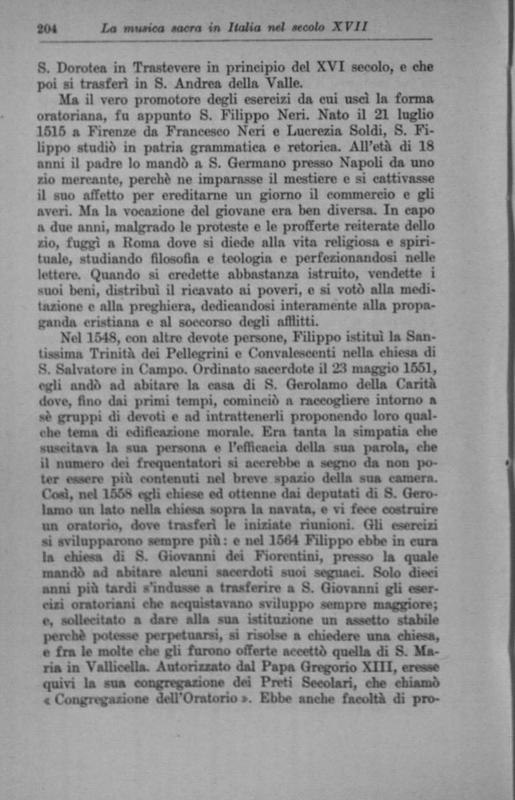 204 La musica sacra in Italia nel secolo XVII

S. Dorotea in Trastevere in principio del XVI secolo, e che poi si trasferì in S. Andrea della Valle.

Ma il vero promotore degli esercizi da cui uscì la forma oratoriana, fu appunto S. Filippo Neri. Nato il 21 luglio 1515 a Firenze da Francesco Neri e Lucrezia Soldi, S. Filippo studiò in patria grammatica e retorica. All'età di 18 anni il padre lo mandò a S. Germano presso Napoli da uno zio mercante, perchè ne imparasse il mestiere e si cattivasse il suo affetto per ereditarne un giorno il commercio e gli averi. Ma la vocazione del giovane era ben diversa. In capo a due anni, malgrado le proteste e le profferte reiterate dello zio, fuggì a Roma dove si diede alla vita religiosa e spirituale, studiando filosofia e teologia e perfezionandosi nelle lettere. Quando si credette abbastanza istruito, vendette i suoi beni, distribuì il ricavato ai poveri, e si votò alla meditazione e alla preghiera, dedicandosi interamente alla propaganda cristiana e al soccorso degli afflitti.

Nel 1548, con altre devote persone, Filippo istituì la Santissima Trinità dei Pellegrini e Convalescenti nella chiesa di S. Salvatore in Campo. Ordinato sacerdote il 23 maggio 1551, egli andò ad abitare la casa di S. Gerolamo della Carità dove, fino dai primi tempi, cominciò a raccogliere intorno a sè gruppi di devoti e ad intrattenerli proponendo loro qualche tema di edificazione morale. Era tanta la simpatia che suscitava la sua persona e l'efficacia della sua parola, che il numero dei frequentatori si accrebbe a segno da non poter essere più contenuti nel breve spazio della sua camera. Così, nel 1558 egli chiese ed ottenne dai deputati di S. Gerolamo un lato nella chiesa sopra la navata, e vi fece costruire un oratorio, dove trasferì le iniziate riunioni. Gli esercizi si svilupparono sempre più: e nel 1564 Filippo ebbe in cura la chiesa di S. Giovanni dei Fiorentini, presso la quale mandò ad abitare alcuni sacerdoti suoi seguaci. Solo dieci anni più tardi s'indusse a trasferire a S. Giovanni gli esercizi oratoriani che acquistavano sviluppo sempre maggiore; e, sollecitato a dare alla sua istituzione un assetto stabile perchè potesse perpetuarsi, si risolse a chiedere una chiesa, e fra le molte che gli furono offerte accettò quella di S. Maria in Vallicella. Autorizzato dal Papa Gregorio XIII, eresse quivi la sua congregazione dei Preti Secolari, che chiamò « Congregazione dell'Oratorio ». Ebbe anche facoltà di pro-